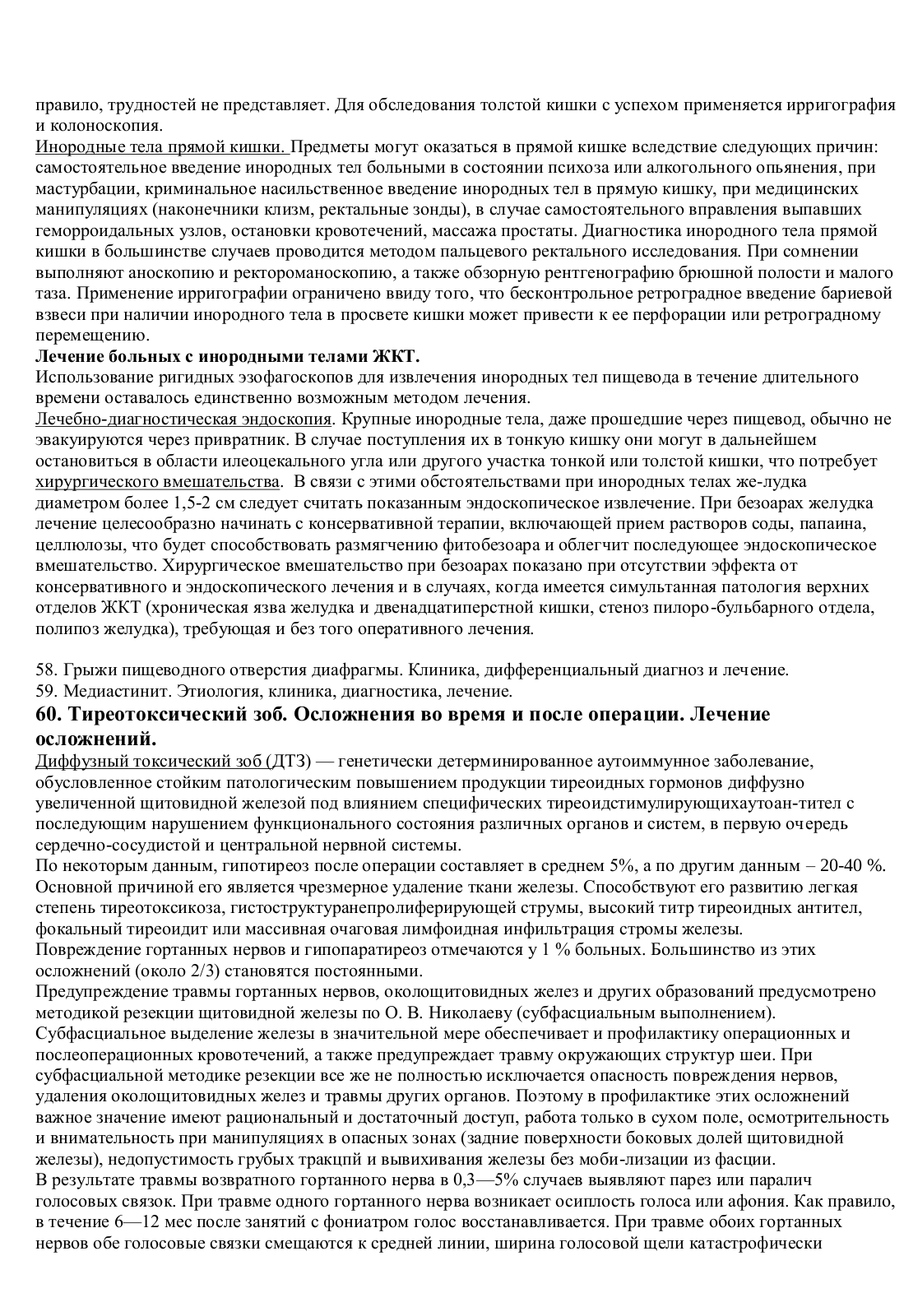 правило, трудностей не представляет. Для обследования толстой кишки с успехом применяется ирригография и колоноскопия.
Инородные тела прямой кишки. Предметы могут оказаться в прямой кишке вследствие следующих причин: самостоятельное введение инородных тел больными в состоянии психоза или алкогольного опьянения, при мастурбации, криминальное насильственное введение инородных тел в прямую кишку, при медицинских манипуляциях (наконечники клизм, ректальные зонды), в случае самостоятельного вправления выпавших геморроидальных узлов, остановки кровотечений, массажа простаты. Диагностика инородного тела прямой кишки в большинстве случаев проводится методом пальцевого ректального исследования. При сомнении выполняют аноскопию и ректороманоскопию, а также обзорную рентгенографию брюшной полости и малого таза. Применение ирригографии ограничено ввиду того, что бесконтрольное ретроградное введение бариевой взвеси при наличии инородного тела в просвете кишки может привести к ее перфорации или ретроградному перемещению.
Лечение больных с инородными телами ЖКТ.
Использование ригидных эзофагоскопов для извлечения инородных тел пищевода в течение длительного времени оставалось единственно возможным методом лечения.
Лечебно-диагностическая эндоскопия. Крупные инородные тела, даже прошедшие через пищевод, обычно не эвакуируются через привратник. В случае поступления их в тонкую кишку они могут в дальнейшем остановиться в области илеоцекального угла или другого участка тонкой или толстой кишки, что потребует хирургического вмешательства. В связи с этими обстоятельствами при инородных телах же-лудка диаметром более 1,5-2 см следует считать показанным эндоскопическое извлечение. При безоарах желудка лечение целесообразно начинать с консервативной терапии, включающей прием растворов соды, папаина, целлюлозы, что будет способствовать размягчению фитобезоара и облегчит последующее эндоскопическое вмешательство. Хирургическое вмешательство при безоарах показано при отсутствии эффекта от консервативного и эндоскопического лечения и в случаях, когда имеется симультанная патология верхних отделов ЖКТ (хроническая язва желудка и двенадцатиперстной кишки, стеноз пилоро-бульбарного отдела, полипоз желудка), требующая и без того оперативного лечения.

58. Грыжи пищеводного отверстия диафрагмы. Клиника, дифференциальный диагноз и лечение.
59. Медиастинит. Этиология, клиника, диагностика, лечение.
60. Тиреотоксический зоб. Осложнения во время и после операции. Лечение осложнений.
Диффузный токсический зоб (ДТЗ) — генетически детерминированное аутоиммунное заболевание, обусловленное стойким патологическим повышением продукции тиреоидных гормонов диффузно увеличенной щитовидной железой под влиянием специфических тиреоидстимулирующихаутоан-тител с последующим нарушением функционального состояния различных органов и систем, в первую очередь сердечно-сосудистой и центральной нервной системы.
По некоторым данным, гипотиреоз после операции составляет в среднем 5%, а по другим данным – 20-40 %. Основной причиной его является чрезмерное удаление ткани железы. Способствуют его развитию легкая степень тиреотоксикоза, гистоструктуранепролиферирующей струмы, высокий титр тиреоидных антител, фокальный тиреоидит или массивная очаговая лимфоидная инфильтрация стромы железы.
Повреждение гортанных нервов и гипопаратиреоз отмечаются у 1 % больных. Большинство из этих осложнений (около 2/3) становятся постоянными.
Предупреждение травмы гортанных нервов, околощитовидных желез и других образований предусмотрено методикой резекции щитовидной железы по О. В. Николаеву (субфасциальным выполнением). Субфасциальное выделение железы в значительной мере обеспечивает и профилактику операционных и послеоперационных кровотечений, а также предупреждает травму окружающих структур шеи. При субфасциальной методике резекции все же не полностью исключается опасность повреждения нервов, удаления околощитовидных желез и травмы других органов. Поэтому в профилактике этих осложнений важное значение имеют рациональный и достаточный доступ, работа только в сухом поле, осмотрительность и внимательность при манипуляциях в опасных зонах (задние поверхности боковых долей щитовидной железы), недопустимость грубых тракцпй и вывихивания железы без моби-лизации из фасции.
В результате травмы возвратного гортанного нерва в 0,3—5% случаев выявляют парез или паралич голосовых связок. При травме одного гортанного нерва возникает осиплость голоса или афония. Как правило, в течение 6—12 мес после занятий с фониатром голос восстанавливается. При травме обоих гортанных нервов обе голосовые связки смещаются к средней линии, ширина голосовой щели катастрофически